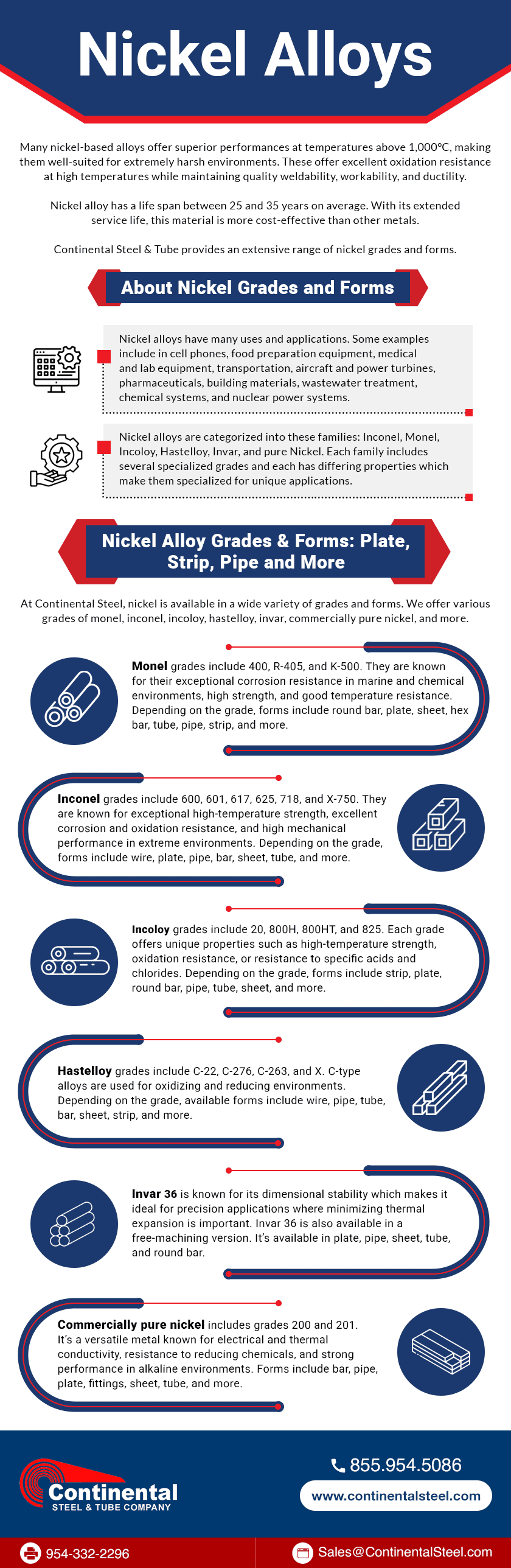 Nickel Alloys

Many nickel-based alloys offer superior performances at temperatures above 1,000°C, making them well-suited for extremely harsh environments. These offer excellent oxidation resistance at high temperatures while maintaining quality weldability, workability, and ductility.

Nickel alloy has a life span between 25 and 35 years on average. With its extended service life, this material is more cost-effective than other metals.

Continental Steel & Tube provides an extensive range of nickel grades and forms.

About Nickel Grades and Forms

Nickel alloys have many uses and applications. Some examples include in cell phones, food preparation equipment, medical and lab equipment, transportation, aircraft and power turbines, pharmaceuticals, building materials, wastewater treatment, chemical systems, and nuclear power systems.

Nickel alloys are categorized into these families: Inconel, Monel, Incoloy, Hastelloy, Invar, and pure Nickel. Each family includes several specialized grades and each has differing properties which make them specialized for unique applications.

Nickel Alloy Grades & Forms: Plate, Strip, Pipe and More

At Continental Steel, nickel is available in a wide variety of grades and forms. We offer various grades of monel, inconel, incoloy, hastelloy, invar, commercially pure nickel, and more.

Monel grades include 400, R-405, and K-500. They are known for their exceptional corrosion resistance in marine and chemical environments, high strength, and good temperature resistance. Depending on the grade, forms include round bar, plate, sheet, hex bar, tube, pipe, strip, and more.

Inconel grades include 600, 601, 617, 625, 718, and X-750. They are known for exceptional high-temperature strength, excellent corrosion and oxidation resistance, and high mechanical performance in extreme environments. Depending on the grade, forms include wire, plate, pipe, bar, sheet, tube, and more.

Incoloy grades include 20, 800H, 800HT, and 825. Each grade offers unique properties such as high-temperature strength, oxidation resistance, or resistance to specific acids and chlorides. Depending on the grade, forms include strip, plate, round bar, pipe, tube, sheet, and more.

Hastelloy grades include C-22, C-276, C-263, and X. C-type alloys are used for oxidizing and reducing environments. Depending on the grade, available forms include wire, pipe, tube, bar, sheet, strip, and more.

Invar 36 is known for its dimensional stability which makes it ideal for precision applications where minimizing thermal expansion is important. Invar 36 is also available in a free-machining version. It's available in plate, pipe, sheet, tube, and round bar.

Commercially pure nickel includes grades 200 and 201. It's a versatile metal known for electrical and thermal conductivity, resistance to reducing chemicals, and strong performance in alkaline environments. Forms include bar, pipe, plate, fittings, sheet, tube, and more.

Continental
STEEL & TUBE COMPANY

855.954.5086
www.continentalsteel.com

954-332-2296
Sales@ContinentalSteel.com